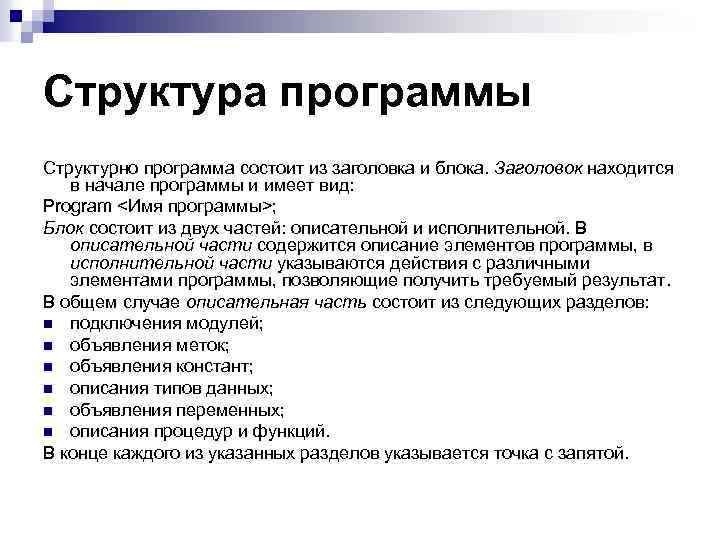 Структура программы

Структурно программа состоит из заголовка и блока. Заголовок находится в начале программы и имеет вид:

Program <Имя программы>;

Блок состоит из двух частей: описательной и исполнительной. В описательной части содержится описание элементов программы, в исполнительной части указываются действия с различными элементами программы, позволяющие получить требуемый результат.

В общем случае описательная часть состоит из следующих разделов:

- подключения модулей;
- объявления меток;
- объявления констант;
- описания типов данных;
- объявления переменных;
- описания процедур и функций.

В конце каждого из указанных разделов указывается точка с запятой.